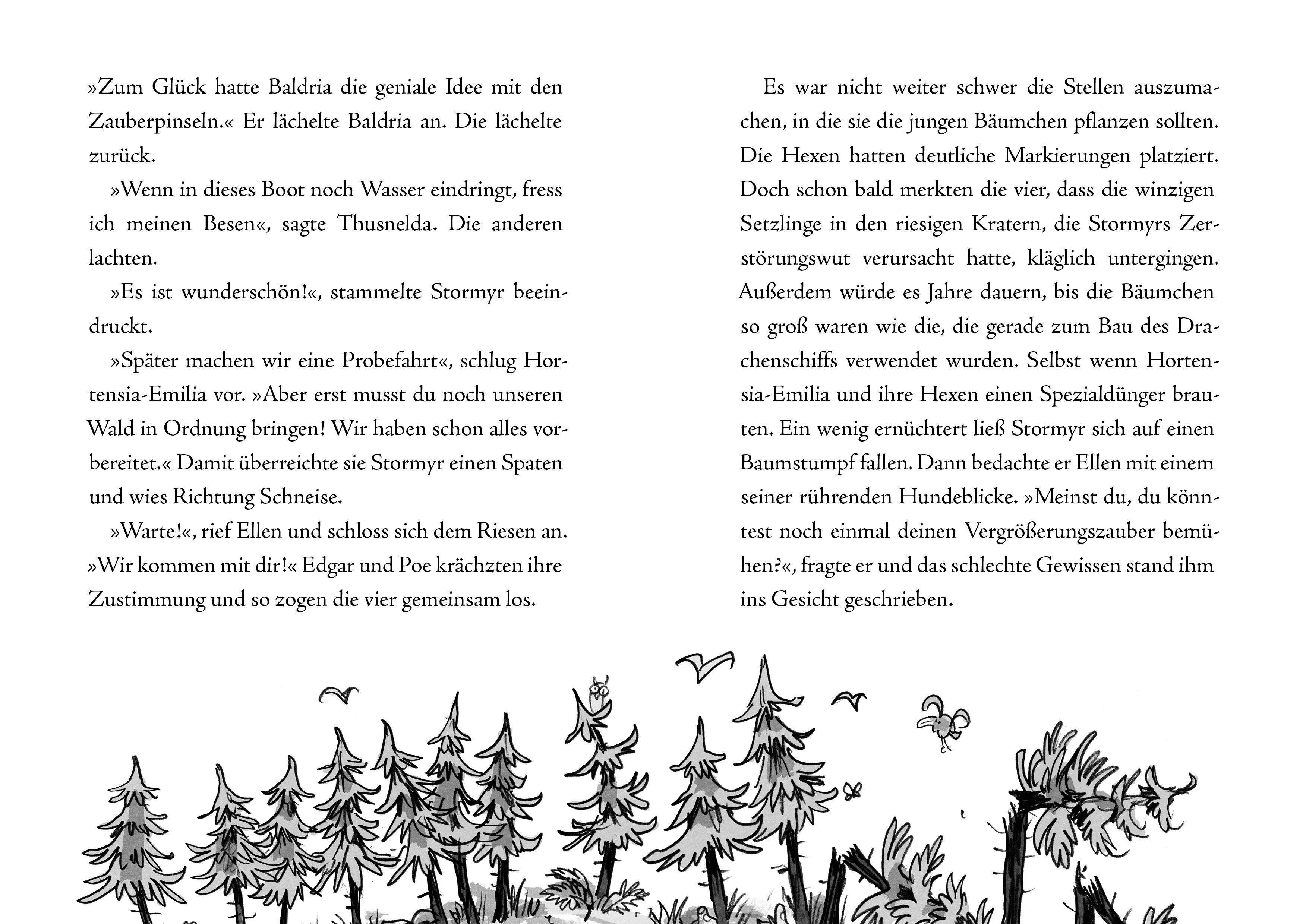 »Zum Glück hatte Baldria die geniale Idee mit den Zauberpinseln.« Er lächelte Baldria an. Die lächelte zurück.

»Wenn in dieses Boot noch Wasser eindringt, fress ich meinen Besen«, sagte Thusnelda. Die anderen lachten.

»Es ist wunderschön!«, stammelte Stormyr beeindruckt.

»Später machen wir eine Probefahrt«, schlug Hortensia-Emilia vor. »Aber erst musst du noch unseren Wald in Ordnung bringen! Wir haben schon alles vorbereitet.« Damit überreichte sie Stormyr einen Spaten und wies Richtung Schneise.

»Warte!«, rief Ellen und schloss sich dem Riesen an. »Wir kommen mit dir!« Edgar und Poe krächzten ihre Zustimmung und so zogen die vier gemeinsam los.

Es war nicht weiter schwer die Stellen auszumachen, in die sie die jungen Bäumchen pflanzen sollten. Die Hexen hatten deutliche Markierungen platziert. Doch schon bald merkten die vier, dass die winzigen Setzlinge in den riesigen Kratern, die Stormyrs Zerstörungswut verursacht hatte, kläglich untergingen. Außerdem würde es Jahre dauern, bis die Bäumchen so groß waren wie die, die gerade zum Bau des Drachenschiffs verwendet wurden. Selbst wenn Hortensia-Emilia und ihre Hexen einen Spezialdünger brauten. Ein wenig ernüchtert ließ Stormyr sich auf einen Baumstumpf fallen. Dann bedachte er Ellen mit einem seiner rührenden Hundeblicke. »Meinst du, du könntest noch einmal deinen Vergrößerungszauber bemühen?«, fragte er und das schlechte Gewissen stand ihm ins Gesicht geschrieben.